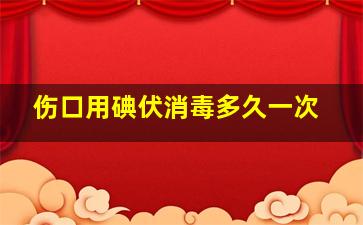 伤口用碘伏消毒多久一次